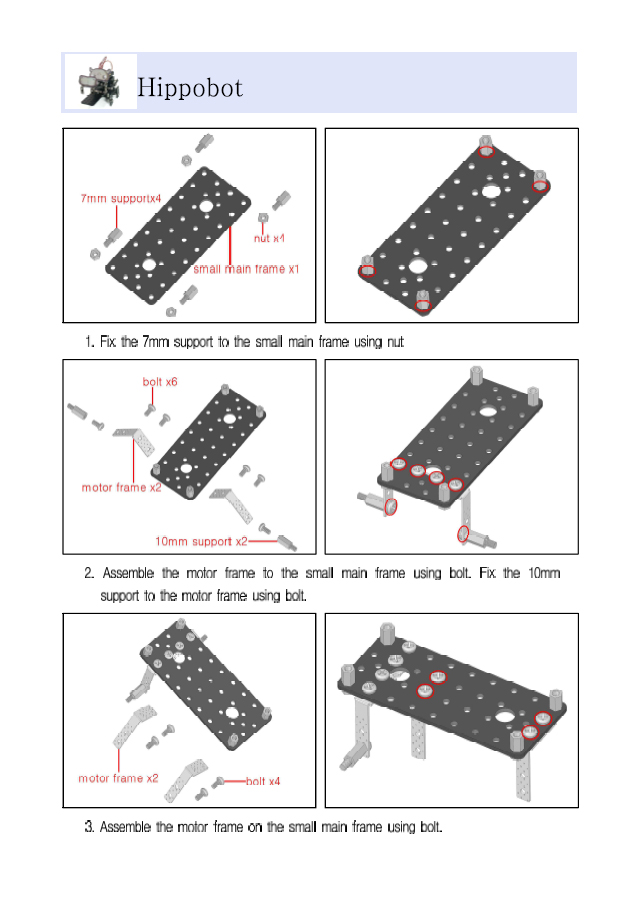 Hippobot

7mm supportx4

nut x4

small main frame x1

1. Fix the 7mm support to the small main frame using nut

bolt x6

motor frame x2

10mm support x2

2. Assemble the motor frame to the small main frame using bolt. Fix the 10mm support to the motor frame using bolt.

motor frame x2

bolt x4

3. Assemble the motor frame on the small main frame using bolt.